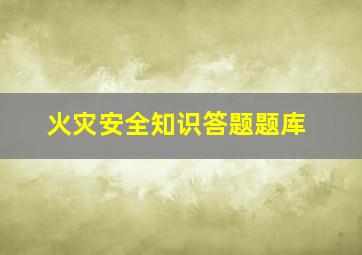 火灾安全知识答题题库